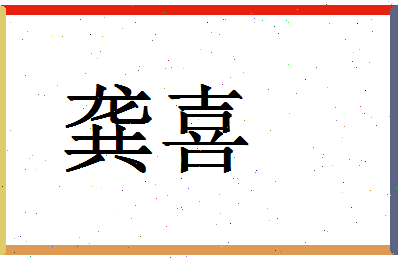 龚喜